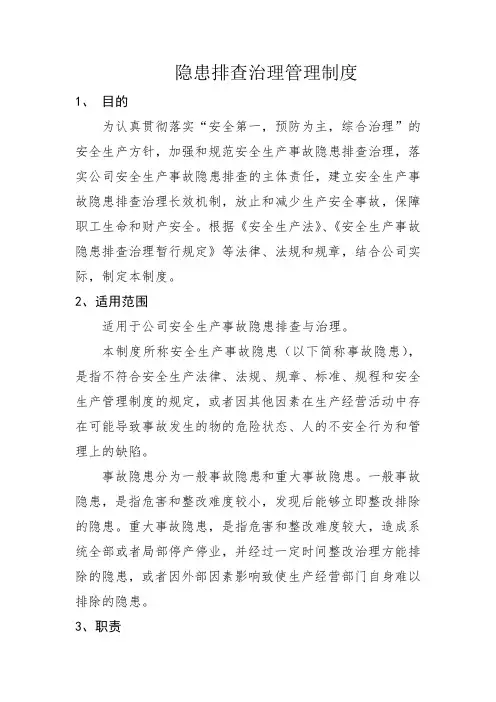 隐患排查治理管理制度

1、 目的

为认真贯彻落实“安全第一，预防为主，综合治理”的安全生产方针，加强和规范安全生产事故隐患排查治理，落实公司安全生产事故隐患排查的主体责任，建立安全生产事故隐患排查治理长效机制，放止和减少生产安全事故，保障职工生命和财产安全。根据《安全生产法》、《安全生产事故隐患排查治理暂行规定》等法律、法规和规章，结合公司实际，制定本制度。

2、适用范围

适用于公司安全生产事故隐患排查与治理。

本制度所称安全生产事故隐患（以下简称事故隐患），是指不符合安全生产法律、法规、规章、标准、规程和安全生产管理制度的规定，或者因其他因素在生产经营活动中存在可能导致事故发生的物的危险状态、人的不安全行为和管理上的缺陷。

事故隐患分为一般事故隐患和重大事故隐患。一般事故隐患，是指危害和整改难度较小，发现后能够立即整改排除的隐患。重大事故隐患，是指危害和整改难度较大，造成系统全部或者局部停产停业，并经过一定时间整改治理方能排除的隐患，或者因外部因素影响致使生产经营部门自身难以排除的隐患。

3、职责